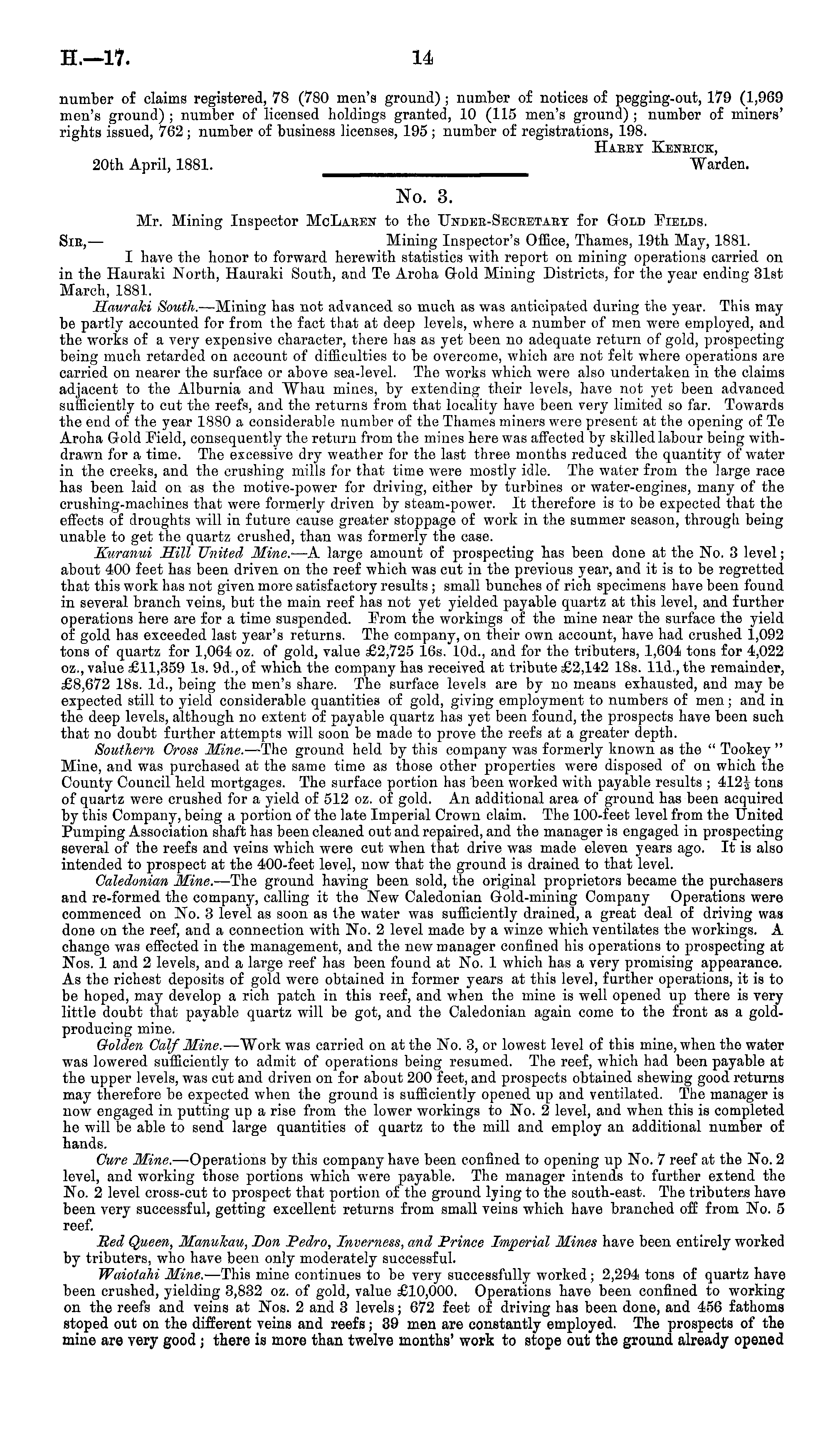 H.—17.

14

number of claims registered, 78 (780 men's ground); number of notices of pegging-out, 179 (1,969 men's ground); number of licensed holdings granted, 10 (115 men's ground); number of miners' rights issued, 762; number of business licenses, 195; number of registrations, 198.

Harry Kenrick,
Warden.

20th April, 1881.

No. 3.

Mr. Mining Inspector McLaren to the Under-Secretary for Gold Fields.

Sir,— Mining Inspector's Office, Thames, 19th May, 1881.

I have the honor to forward herewith statistics with report on mining operations carried on in the Hauraki North, Hauraki South, and Te Aroha Gold Mining Districts, for the year ending 31st March, 1881.

Hauraki South.—Mining has not advanced so much as was anticipated during the year. This may be partly accounted for from the fact that at deep levels, where a number of men were employed, and the works of a very expensive character, there has as yet been no adequate return of gold, prospecting being much retarded on account of difficulties to be overcome, which are not felt where operations are carried on nearer the surface or above sea-level. The works which were also undertaken in the claims adjacent to the Alburnia and Whau mines, by extending their levels, have not yet been advanced sufficiently to cut the reefs, and the returns from that locality have been very limited so far. Towards the end of the year 1880 a considerable number of the Thames miners were present at the opening of Te Aroha Gold Field, consequently the return from the mines here was affected by skilled labour being withdrawn for a time. The excessive dry weather for the last three months reduced the quantity of water in the creeks, and the crushing mills for that time were mostly idle. The water from the large race has been laid on as the motive-power for driving, either by turbines or water-engines, many of the crushing-machines that were formerly driven by steam-power. It therefore is to be expected that the effects of droughts will in future cause greater stoppage of work in the summer season, through being unable to get the quartz crushed, than was formerly the case.

Kuranui Hill United Mine.—A large amount of prospecting has been done at the No. 3 level; about 400 feet has been driven on the reef which was cut in the previous year, and it is to be regretted that this work has not given more satisfactory results; small bunches of rich specimens have been found in several branch veins, but the main reef has not yet yielded payable quartz at this level, and further operations here are for a time suspended. From the workings of the mine near the surface the yield of gold has exceeded last year's returns. The company, on their own account, have had crushed 1,092 tons of quartz for 1,064 oz. of gold, value £2,725 16s. 10d., and for the tributers, 1,604 tons for 4,022 oz., value £11,359 1s. 9d., of which the company has received at tribute £2,142 18s. 11d., the remainder, £8,672 18s. 1d., being the men's share. The surface levels are by no means exhausted, and may be expected still to yield considerable quantities of gold, giving employment to numbers of men; and in the deep levels, although no extent of payable quartz has yet been found, the prospects have been such that no doubt further attempts will soon be made to prove the reefs at a greater depth.

Southern Cross Mine.—The ground held by this company was formerly known as the "Tookey" Mine, and was purchased at the same time as those other properties were disposed of on which the County Council held mortgages. The surface portion has been worked with payable results; $412\frac{1}{2}$ tons of quartz were crushed for a yield of 512 oz. of gold. An additional area of ground has been acquired by this Company, being a portion of the late Imperial Crown claim. The 100-feet level from the United Pumping Association shaft has been cleaned out and repaired, and the manager is engaged in prospecting several of the reefs and veins which were cut when that drive was made eleven years ago. It is also intended to prospect at the 400-feet level, now that the ground is drained to that level.

Caledonian Mine.—The ground having been sold, the original proprietors became the purchasers and re-formed the company, calling it the New Caledonian Gold-mining Company Operations were commenced on No. 3 level as soon as the water was sufficiently drained, a great deal of driving was done on the reef, and a connection with No. 2 level made by a winze which ventilates the workings. A change was effected in the management, and the new manager confined his operations to prospecting at Nos. 1 and 2 levels, and a large reef has been found at No. 1 which has a very promising appearance. As the richest deposits of gold were obtained in former years at this level, further operations, it is to be hoped, may develop a rich patch in this reef, and when the mine is well opened up there is very little doubt that payable quartz will be got, and the Caledonian again come to the front as a gold-producing mine.

Golden Calf Mine.—Work was carried on at the No. 3, or lowest level of this mine, when the water was lowered sufficiently to admit of operations being resumed. The reef, which had been payable at the upper levels, was cut and driven on for about 200 feet, and prospects obtained shewing good returns may therefore be expected when the ground is sufficiently opened up and ventilated. The manager is now engaged in putting up a rise from the lower workings to No. 2 level, and when this is completed he will be able to send large quantities of quartz to the mill and employ an additional number of hands.

Cure Mine.—Operations by this company have been confined to opening up No. 7 reef at the No. 2 level, and working those portions which were payable. The manager intends to further extend the No. 2 level cross-cut to prospect that portion of the ground lying to the south-east. The tributers have been very successful, getting excellent returns from small veins which have branched off from No. 5 reef.

Red Queen, Manukau, Don Pedro, Inverness, and Prince Imperial Mines have been entirely worked by tributers, who have been only moderately successful.

Waiotahi Mine.—This mine continues to be very successfully worked; 2,294 tons of quartz have been crushed, yielding 3,832 oz. of gold, value £10,000. Operations have been confined to working on the reefs and veins at Nos. 2 and 3 levels; 672 feet of driving has been done, and 456 fathoms stoped out on the different veins and reefs; 39 men are constantly employed. The prospects of the mine are very good; there is more than twelve months' work to stope out the ground already opened